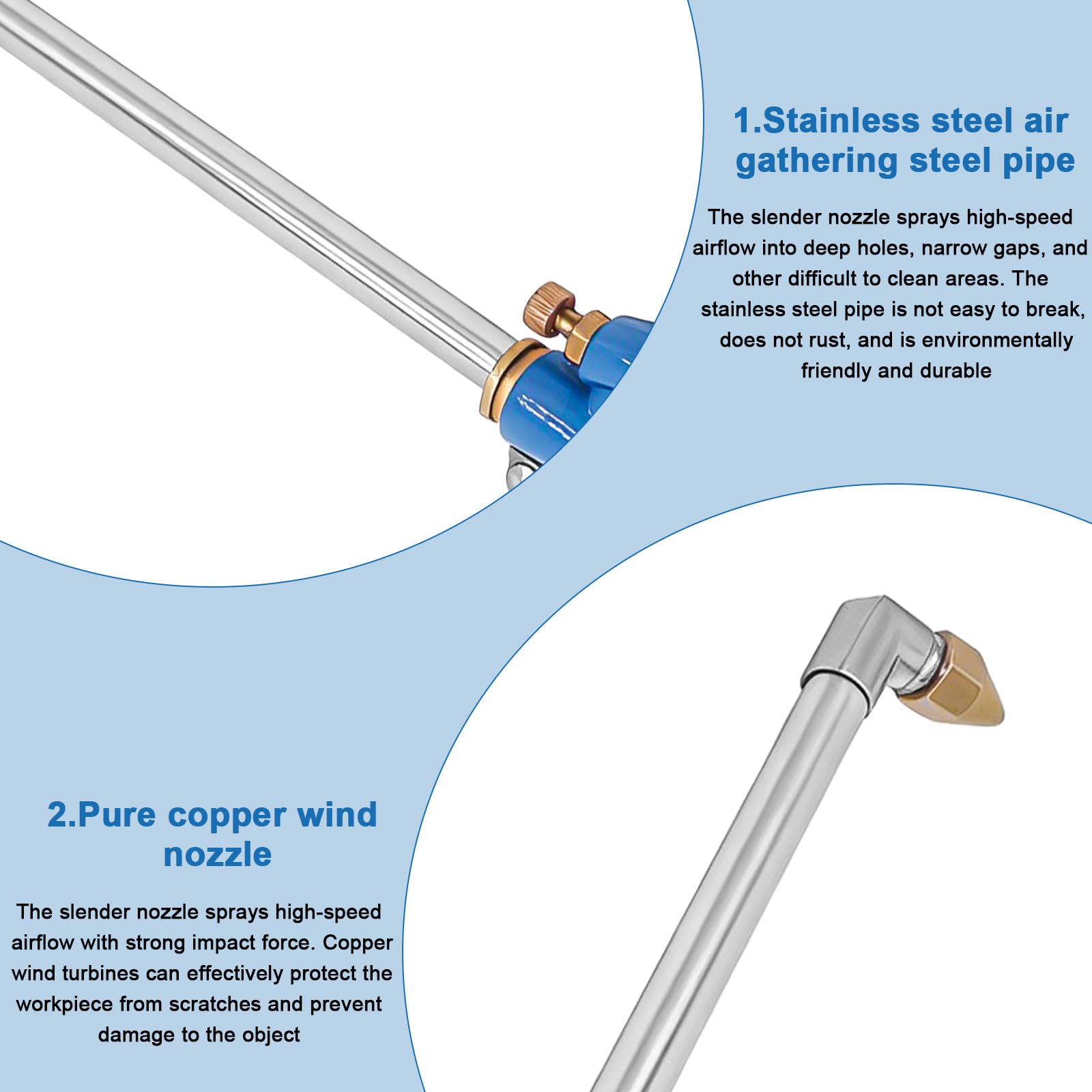 1.Stainless steel air gathering steel pipe

The slender nozzle sprays high-speed airflow into deep holes, narrow gaps, and other difficult to clean areas. The stainless steel pipe is not easy to break, does not rust, and is environmentally friendly and durable

2.Pure copper wind nozzle

The slender nozzle sprays high-speed airflow with strong impact force. Copper wind turbines can effectively protect the workpiece from scratches and prevent damage to the object